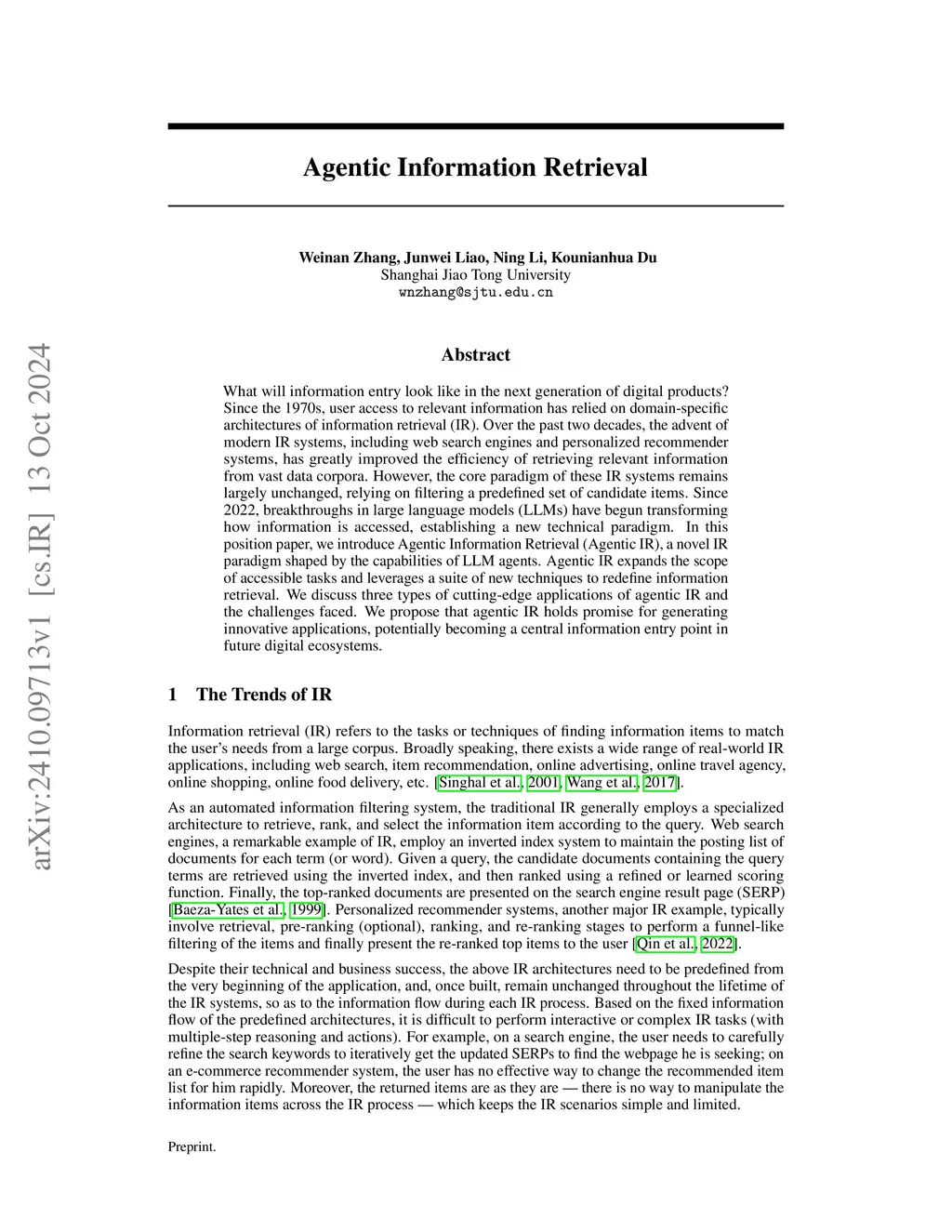 arXiv:2410.09713v1 [cs.IR] 13 Oct 2024

Agentic Information Retrieval

Weinan Zhang, Junwei Liao, Ning Li, Kounianhua Du
Shanghai Jiao Tong University
wnzhang@sjtu.edu.cn

Abstract

What will information entry look like in the next generation of digital products? Since the 1970s, user access to relevant information has relied on domain-specific architectures of information retrieval (IR). Over the past two decades, the advent of modern IR systems, including web search engines and personalized recommender systems, has greatly improved the efficiency of retrieving relevant information from vast data corpora. However, the core paradigm of these IR systems remains largely unchanged, relying on filtering a predefined set of candidate items. Since 2022, breakthroughs in large language models (LLMs) have begun transforming how information is accessed, establishing a new technical paradigm. In this position paper, we introduce Agentic Information Retrieval (Agentic IR), a novel IR paradigm shaped by the capabilities of LLM agents. Agentic IR expands the scope of accessible tasks and leverages a suite of new techniques to redefine information retrieval. We discuss three types of cutting-edge applications of agentic IR and the challenges faced. We propose that agentic IR holds promise for generating innovative applications, potentially becoming a central information entry point in future digital ecosystems.

1 The Trends of IR

Information retrieval (IR) refers to the tasks or techniques of finding information items to match the user's needs from a large corpus. Broadly speaking, there exists a wide range of real-world IR applications, including web search, item recommendation, online advertising, online travel agency, online shopping, online food delivery, etc. [Singhal et al., 2001, Wang et al., 2017].

As an automated information filtering system, the traditional IR generally employs a specialized architecture to retrieve, rank, and select the information item according to the query. Web search engines, a remarkable example of IR, employ an inverted index system to maintain the posting list of documents for each term (or word). Given a query, the candidate documents containing the query terms are retrieved using the inverted index, and then ranked using a refined or learned scoring function. Finally, the top-ranked documents are presented on the search engine result page (SERP) [Baeza-Yates et al., 1999]. Personalized recommender systems, another major IR example, typically involve retrieval, pre-ranking (optional), ranking, and re-ranking stages to perform a funnel-like filtering of the items and finally present the re-ranked top items to the user [Qin et al., 2022].

Despite their technical and business success, the above IR architectures need to be predefined from the very beginning of the application, and, once built, remain unchanged throughout the lifetime of the IR systems, so as to the information flow during each IR process. Based on the fixed information flow of the predefined architectures, it is difficult to perform interactive or complex IR tasks (with multiple-step reasoning and actions). For example, on a search engine, the user needs to carefully refine the search keywords to iteratively get the updated SERPs to find the webpage he is seeking; on an e-commerce recommender system, the user has no effective way to change the recommended item list for him rapidly. Moreover, the returned items are as they are — there is no way to manipulate the information items across the IR process — which keeps the IR scenarios simple and limited.

Preprint.